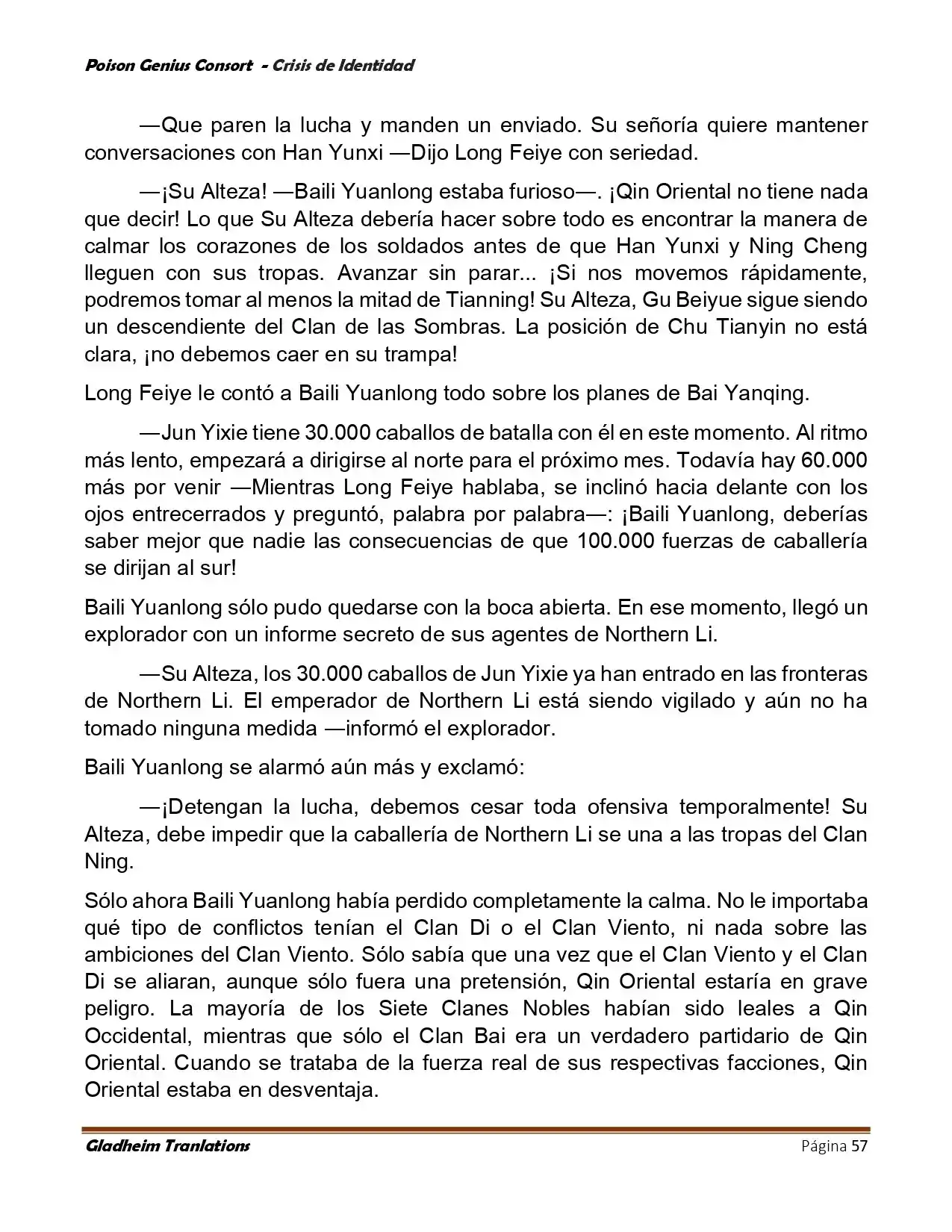 Poison Genius Consort - Crisis de Identidad

—Que paren la lucha y manden un enviado. Su señoría quiere mantener conversaciones con Han Yunxi —Dijo Long Feiye con seriedad.

—¡Su Alteza! —Baili Yuanlong estaba furioso—. ¡Qin Oriental no tiene nada que decir! Lo que Su Alteza debería hacer sobre todo es encontrar la manera de calmar los corazones de los soldados antes de que Han Yunxi y Ning Cheng lleguen con sus tropas. Avanzar sin parar... ¡Si nos movemos rápidamente, podremos tomar al menos la mitad de Tianning! Su Alteza, Gu Beiyue sigue siendo un descendiente del Clan de las Sombras. La posición de Chu Tianyin no está clara, ¡no debemos caer en su trampa!

Long Feiye le contó a Baili Yuanlong todo sobre los planes de Bai Yanqing.

—Jun Yixie tiene 30.000 caballos de batalla con él en este momento. Al ritmo más lento, empezará a dirigirse al norte para el próximo mes. Todavía hay 60.000 más por venir —Mientras Long Feiye hablaba, se inclinó hacia delante con los ojos entrecerrados y preguntó, palabra por palabra—: ¡Baili Yuanlong, deberías saber mejor que nadie las consecuencias de que 100.000 fuerzas de caballería se dirijan al sur!

Baili Yuanlong sólo pudo quedarse con la boca abierta. En ese momento, llegó un explorador con un informe secreto de sus agentes de Northern Li.

—Su Alteza, los 30.000 caballos de Jun Yixie ya han entrado en las fronteras de Northern Li. El emperador de Northern Li está siendo vigilado y aún no ha tomado ninguna medida —informó el explorador.

Baili Yuanlong se alarmó aún más y exclamó:

—¡Detengan la lucha, debemos cesar toda ofensiva temporalmente! Su Alteza, debe impedir que la caballería de Northern Li se una a las tropas del Clan Ning.

Sólo ahora Baili Yuanlong había perdido completamente la calma. No le importaba qué tipo de conflictos tenían el Clan Di o el Clan Viento, ni nada sobre las ambiciones del Clan Viento. Sólo sabía que una vez que el Clan Viento y el Clan Di se aliaran, aunque sólo fuera una pretensión, Qin Oriental estaría en grave peligro. La mayoría de los Siete Clanes Nobles habían sido leales a Qin Occidental, mientras que sólo el Clan Bai era un verdadero partidario de Qin Oriental. Cuando se trataba de la fuerza real de sus respectivas facciones, Qin Oriental estaba en desventaja.

Gladheim Tranlations Página 57